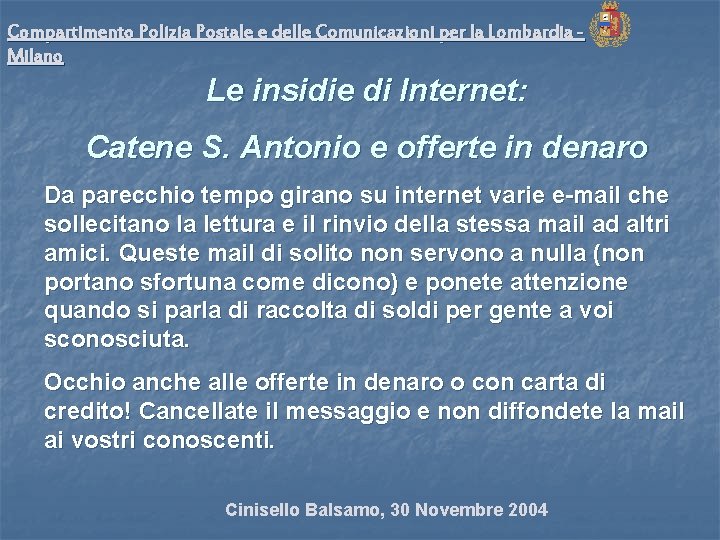 Compartimento Polizia Postale e delle Comunicazioni per la Lombardia - Milano

Le insidie di Internet:

Catene S. Antonio e offerte in denaro

Da parecchio tempo girano su internet varie e-mail che sollecitano la lettura e il rinvio della stessa mail ad altri amici. Queste mail di solito non servono a nulla (non portano sfortuna come dicono) e ponete attenzione quando si parla di raccolta di soldi per gente a voi sconosciuta.

Occhio anche alle offerte in denaro o con carta di credito! Cancellate il messaggio e non diffondete la mail ai vostri conoscenti.

Cinisello Balsamo, 30 Novembre 2004